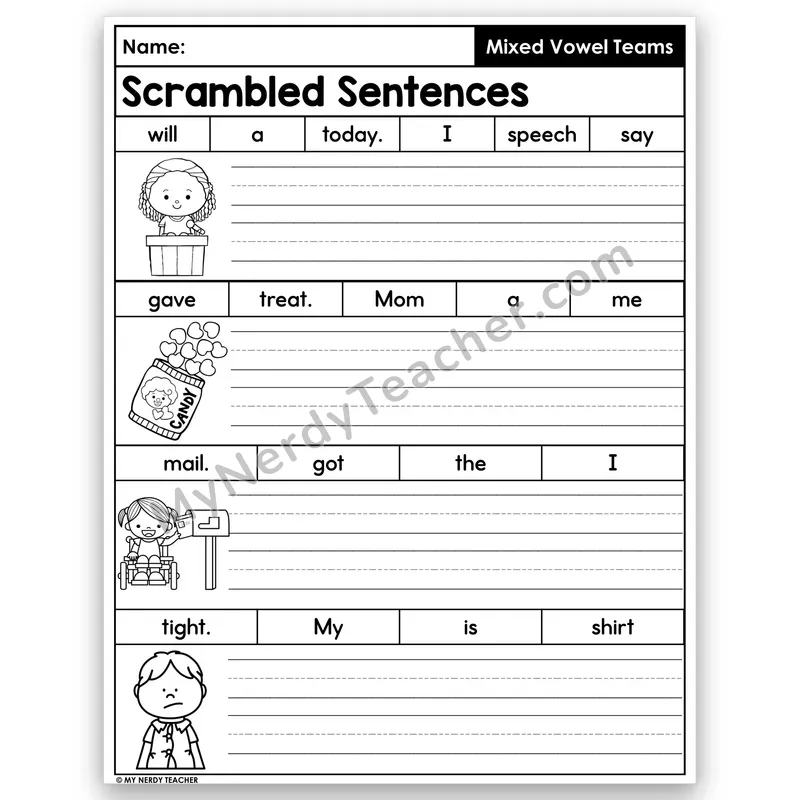 Name: Mixed Vowel Teams

Scrambled Sentences

| will | a | today. | I | speech | say |
|---|---|---|---|---|---|

| gave | treat. | Mom | a | me |
|---|---|---|---|---|

CANDY

| mail. | got | the | I |
|---|---|---|---|

| tight. | My | is | shirt |
|---|---|---|---|

MyNerdyTeacher.com

© MY NERDY TEACHER